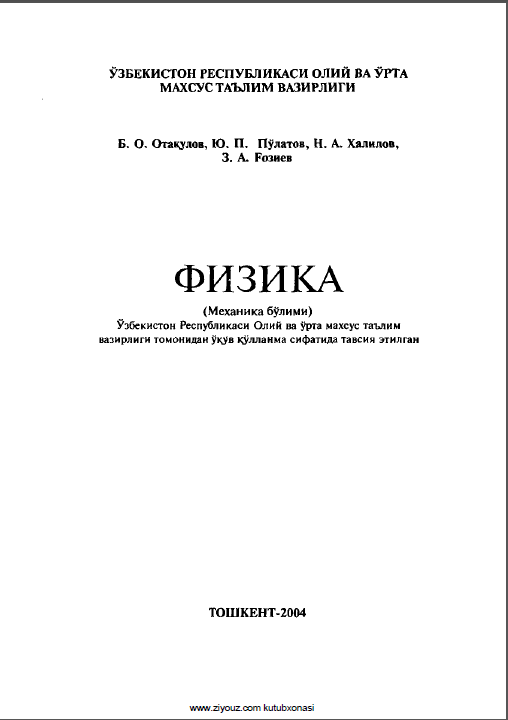 ЎЗБЕКИСТОН РЕСПУБЛИКАСИ ОЛИЙ ВА ЎРТА МАХСУС ТАЪЛИМ ВАЗИРЛИГИ

Б. О. Отақулов, Ю. П. Пўлатов, Н. А. Халилов, З. А. Ғозиев

ФИЗИКА

(Механика бўлими)
Ўзбекистон Республикаси Олий ва ўрта махсус таълим вазирлиги томонидан ўқув қўлланма сифатида тавсия этилган

ТОШКЕНТ-2004

www.ziyouz.com kutubxonasi